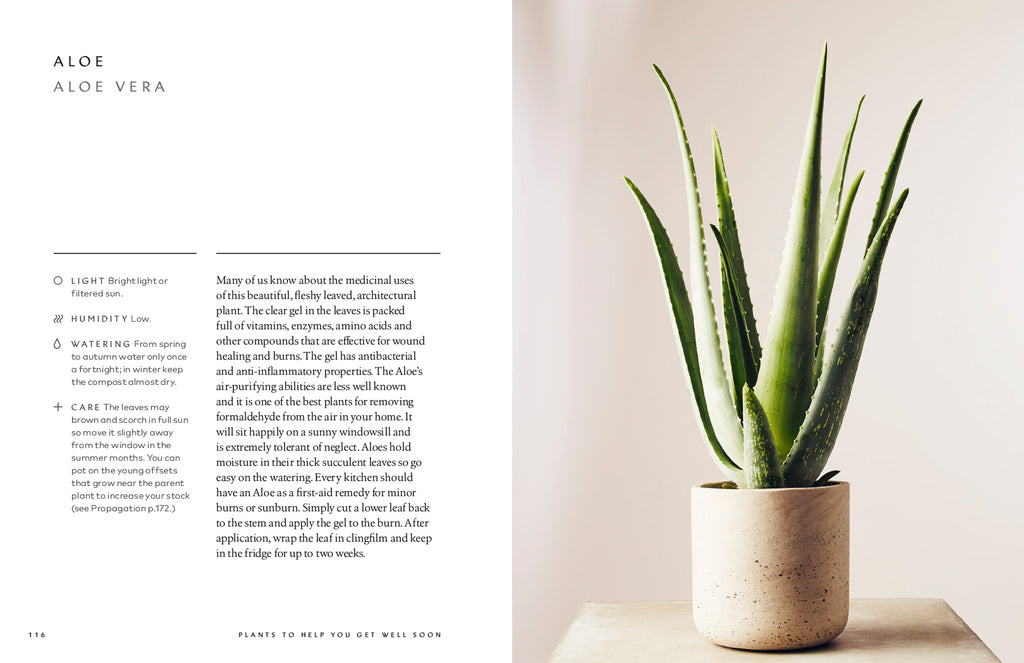 ALOE
ALOE VERA

LIGHT Bright light or filtered sun.

HUMIDITY Low.

WATERING From spring to autumn water only once a fortnight; in winter keep the compost almost dry.

CARE The leaves may brown and scorch in full sun so move it slightly away from the window in the summer months. You can pot on the young offsets that grow near the parent plant to increase your stock (see Propagation p.172.)

Many of us know about the medicinal uses of this beautiful, fleshy leaved, architectural plant. The clear gel in the leaves is packed full of vitamins, enzymes, amino acids and other compounds that are effective for wound healing and burns. The gel has antibacterial and anti-inflammatory properties. The Aloe's air-purifying abilities are less well known and it is one of the best plants for removing formaldehyde from the air in your home. It will sit happily on a sunny windowsill and is extremely tolerant of neglect. Aloes hold moisture in their thick succulent leaves so go easy on the watering. Every kitchen should have an Aloe as a first-aid remedy for minor burns or sunburn. Simply cut a lower leaf back to the stem and apply the gel to the burn. After application, wrap the leaf in clingfilm and keep in the fridge for up to two weeks.

116

PLANTS TO HELP YOU GET WELL SOON